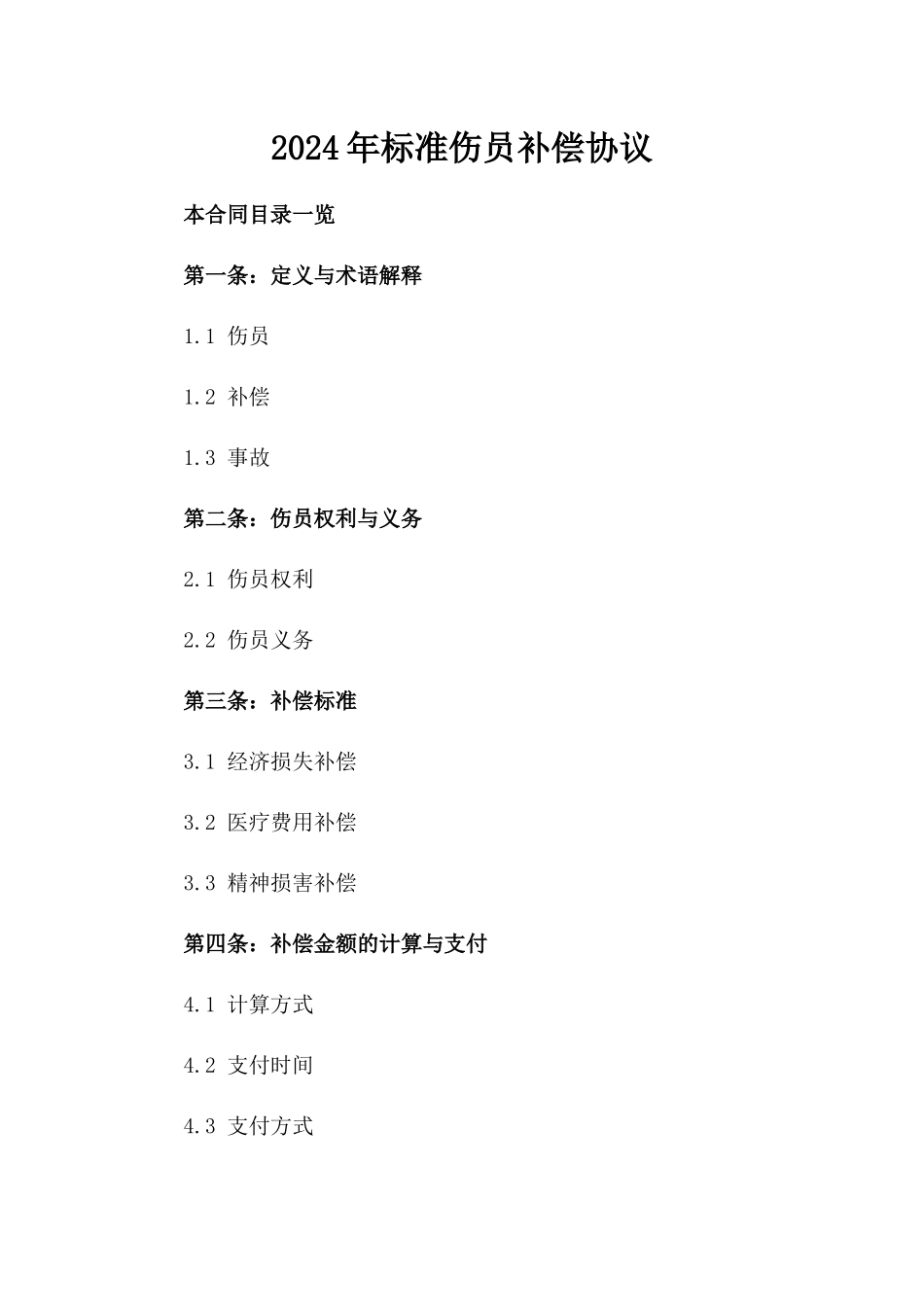 2024年标准伤员补偿协议

本合同目录一览

第一条：定义与术语解释

1.1 伤员

1.2 补偿

1.3 事故

第二条：伤员权利与义务

2.1 伤员权利

2.2 伤员义务

第三条：补偿标准

3.1 经济损失补偿

3.2 医疗费用补偿

3.3 精神损害补偿

第四条：补偿金额的计算与支付

4.1 计算方式

4.2 支付时间

4.3 支付方式